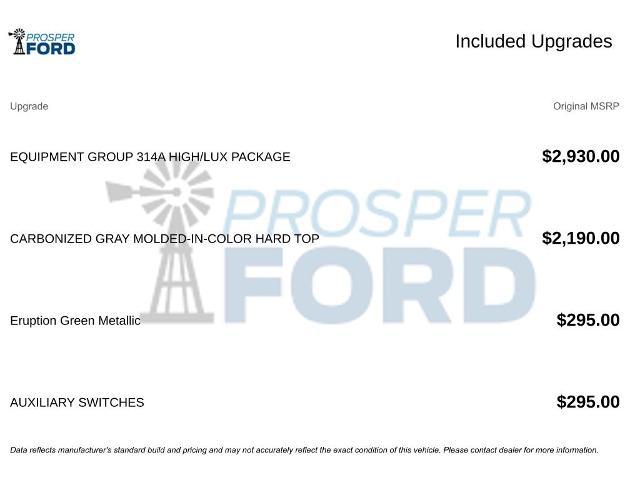 PROSPER FORD

Included Upgrades

| Upgrade | Original MSRP |
|---|---|
| EQUIPMENT GROUP 314A HIGH/LUX PACKAGE | $2,930.00 |
| CARBONIZED GRAY MOLDED-IN-COLOR HARD TOP | $2,190.00 |
| Eruption Green Metallic | $295.00 |
| AUXILIARY SWITCHES | $295.00 |

PROSPER FORD

Data reflects manufacturer's standard build and pricing and may not accurately reflect the exact condition of this vehicle. Please contact dealer for more information.